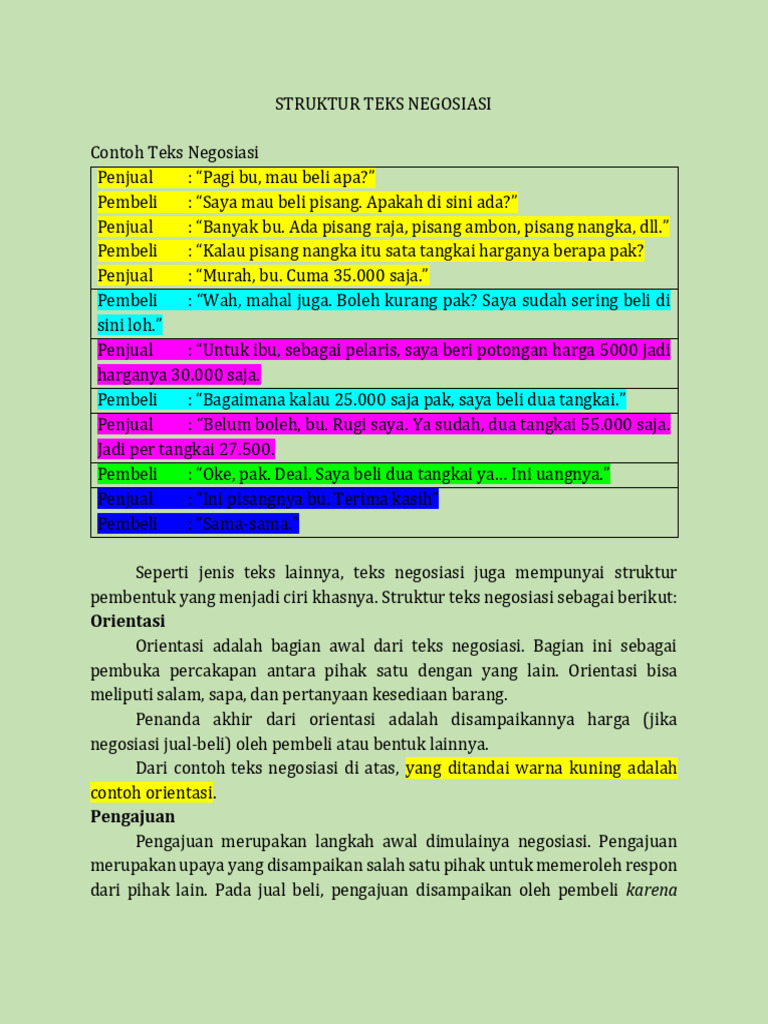 STRUKTUR TEKS NEGOSIASI

Contoh Teks Negosiasi

| |
|---|
| Penjual : "Pagi bu, mau beli apa?" Pembeli : "Saya mau beli pisang. Apakah di sini ada?" Penjual : "Banyak bu. Ada pisang raja, pisang ambon, pisang nangka, dll." Pembeli : "Kalau pisang nangka itu sata tangkai harganya berapa pak? Penjual : "Murah, bu. Cuma 35.000 saja." |
| Pembeli : "Wah, mahal juga. Boleh kurang pak? Saya sudah sering beli di sini loh." |
| Penjual : "Untuk ibu, sebagai pelaris, saya beri potongan harga 5000 jadi harganya 30.000 saja. |
| Pembeli : "Bagaimana kalau 25.000 saja pak, saya beli dua tangkai." |
| Penjual : "Belum boleh, bu. Rugi saya. Ya sudah, dua tangkai 55.000 saja. Jadi per tangkai 27.500. |
| Pembeli : "Oke, pak. Deal. Saya beli dua tangkai ya… Ini uangnya." |
| Penjual : "Ini pisangnya bu. Terima kasih" Pembeli : "Sama-sama." |

Seperti jenis teks lainnya, teks negosiasi juga mempunyai struktur pembentuk yang menjadi ciri khasnya. Struktur teks negosiasi sebagai berikut:
Orientasi
Orientasi adalah bagian awal dari teks negosiasi. Bagian ini sebagai pembuka percakapan antara pihak satu dengan yang lain. Orientasi bisa meliputi salam, sapa, dan pertanyaan kesediaan barang.
Penanda akhir dari orientasi adalah disampaikannya harga (jika negosiasi jual-beli) oleh pembeli atau bentuk lainnya.
Dari contoh teks negosiasi di atas, yang ditandai warna kuning adalah contoh orientasi.
Pengajuan
Pengajuan merupakan langkah awal dimulainya negosiasi. Pengajuan merupakan upaya yang disampaikan salah satu pihak untuk memeroleh respon dari pihak lain. Pada jual beli, pengajuan disampaikan oleh pembeli karena